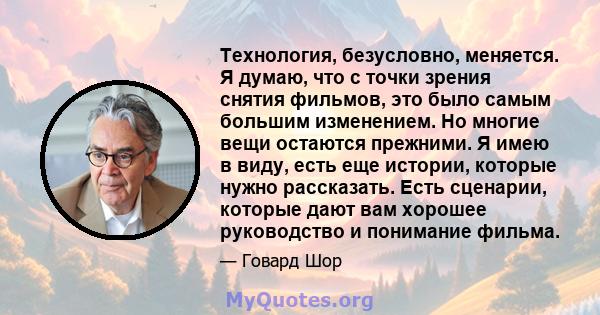 Технология, безусловно, меняется. Я думаю, что с точки зрения снятия фильмов, это было самым большим изменением. Но многие вещи остаются прежними. Я имею в виду, есть еще истории, которые нужно рассказать. Есть сценарии, которые дают вам хорошее руководство и понимание фильма.

— Говард Шор

MyQuotes.org